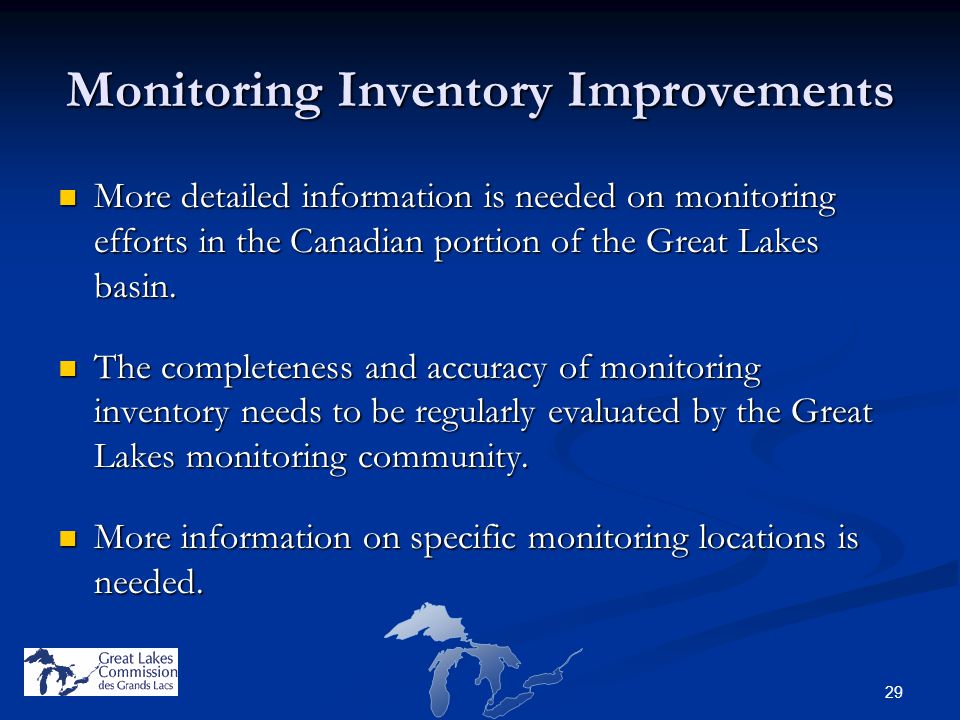 Monitoring Inventory Improvements

More detailed information is needed on monitoring efforts in the Canadian portion of the Great Lakes basin.

The completeness and accuracy of monitoring inventory needs to be regularly evaluated by the Great Lakes monitoring community.

More information on specific monitoring locations is needed.

Great Lakes Commission des Grands Lacs

29